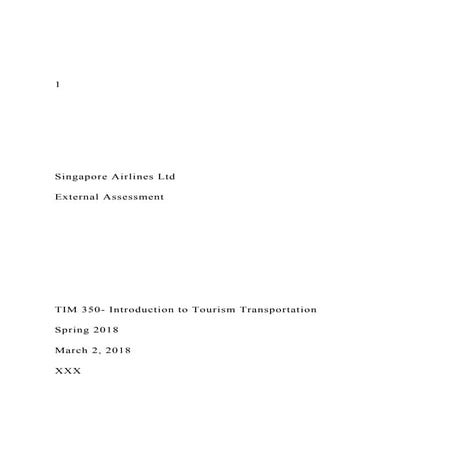 1

Singapore Airlines Ltd

External Assessment

TIM 350- Introduction to Tourism Transportation

Spring 2018

March 2, 2018

XXX